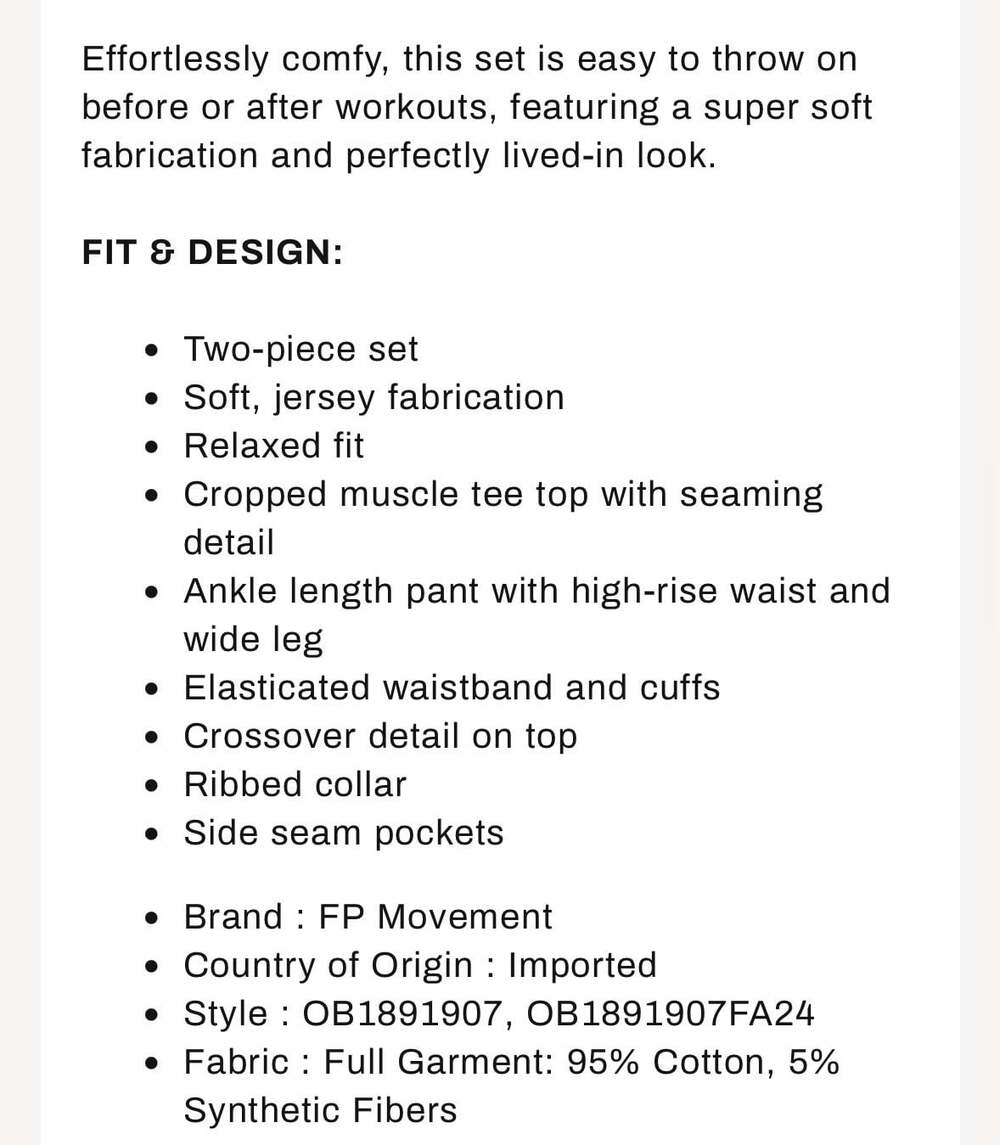 Effortlessly comfy, this set is easy to throw on before or after workouts, featuring a super soft fabrication and perfectly lived-in look.

FIT & DESIGN:

- Two-piece set
- Soft, jersey fabrication
- Relaxed fit
- Cropped muscle tee top with seaming detail
- Ankle length pant with high-rise waist and wide leg
- Elasticated waistband and cuffs
- Crossover detail on top
- Ribbed collar
- Side seam pockets

- Brand : FP Movement
- Country of Origin : Imported
- Style : OB1891907, OB1891907FA24
- Fabric : Full Garment: 95% Cotton, 5% Synthetic Fibers